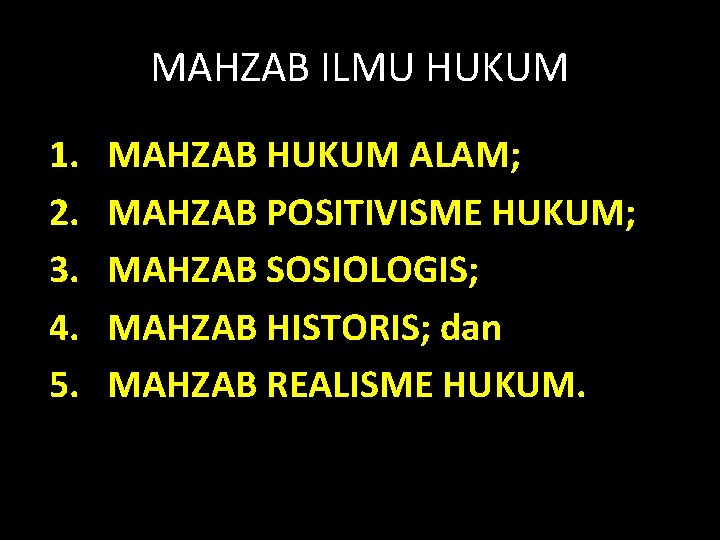 MAHZAB ILMU HUKUM

1. MAHZAB HUKUM ALAM;
2. MAHZAB POSITIVISME HUKUM;
3. MAHZAB SOSIOLOGIS;
4. MAHZAB HISTORIS; dan
5. MAHZAB REALISME HUKUM.